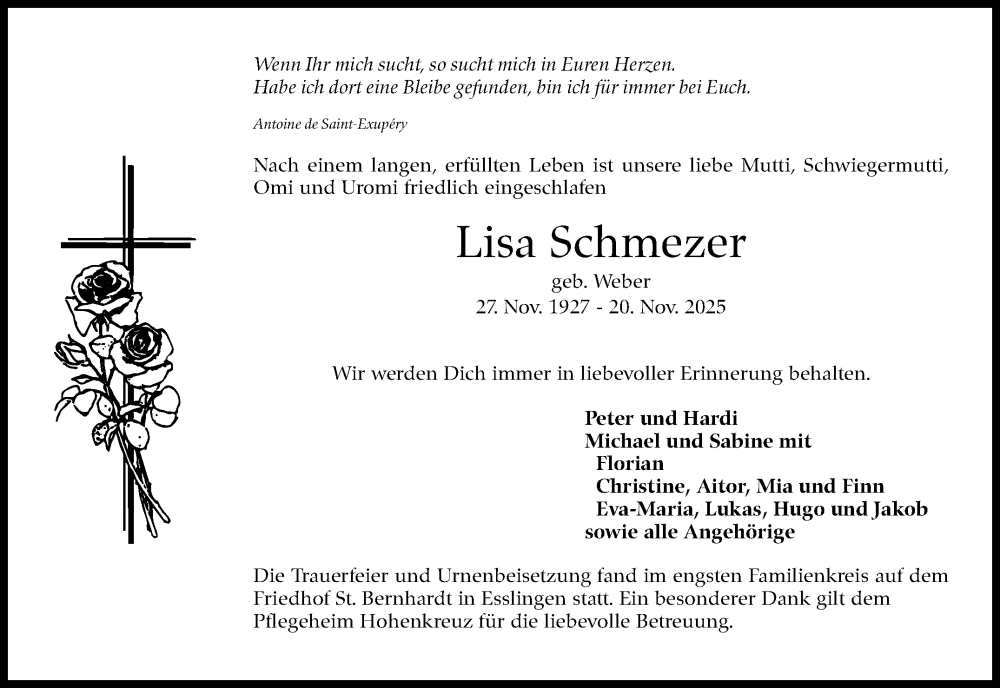 Wenn Ihr mich sucht, so sucht mich in Euren Herzen.
Habe ich dort eine Bleibe gefunden, bin ich für immer bei Euch.

Antoine de Saint-Exupéry

Nach einem langen, erfüllten Leben ist unsere liebe Mutti, Schwiegermutti, Omi und Uromi friedlich eingeschlafen

Lisa Schmezer

geb. Weber
27. Nov. 1927 - 20. Nov. 2025

Wir werden Dich immer in liebevoller Erinnerung behalten.

Peter und Hardi
Michael und Sabine mit
Florian
Christine, Aitor, Mia und Finn
Eva-Maria, Lukas, Hugo und Jakob
sowie alle Angehörige

Die Trauerfeier und Urnenbeisetzung fand im engsten Familienkreis auf dem Friedhof St. Bernhardt in Esslingen statt. Ein besonderer Dank gilt dem Pflegeheim Hohenkreuz für die liebevolle Betreuung.